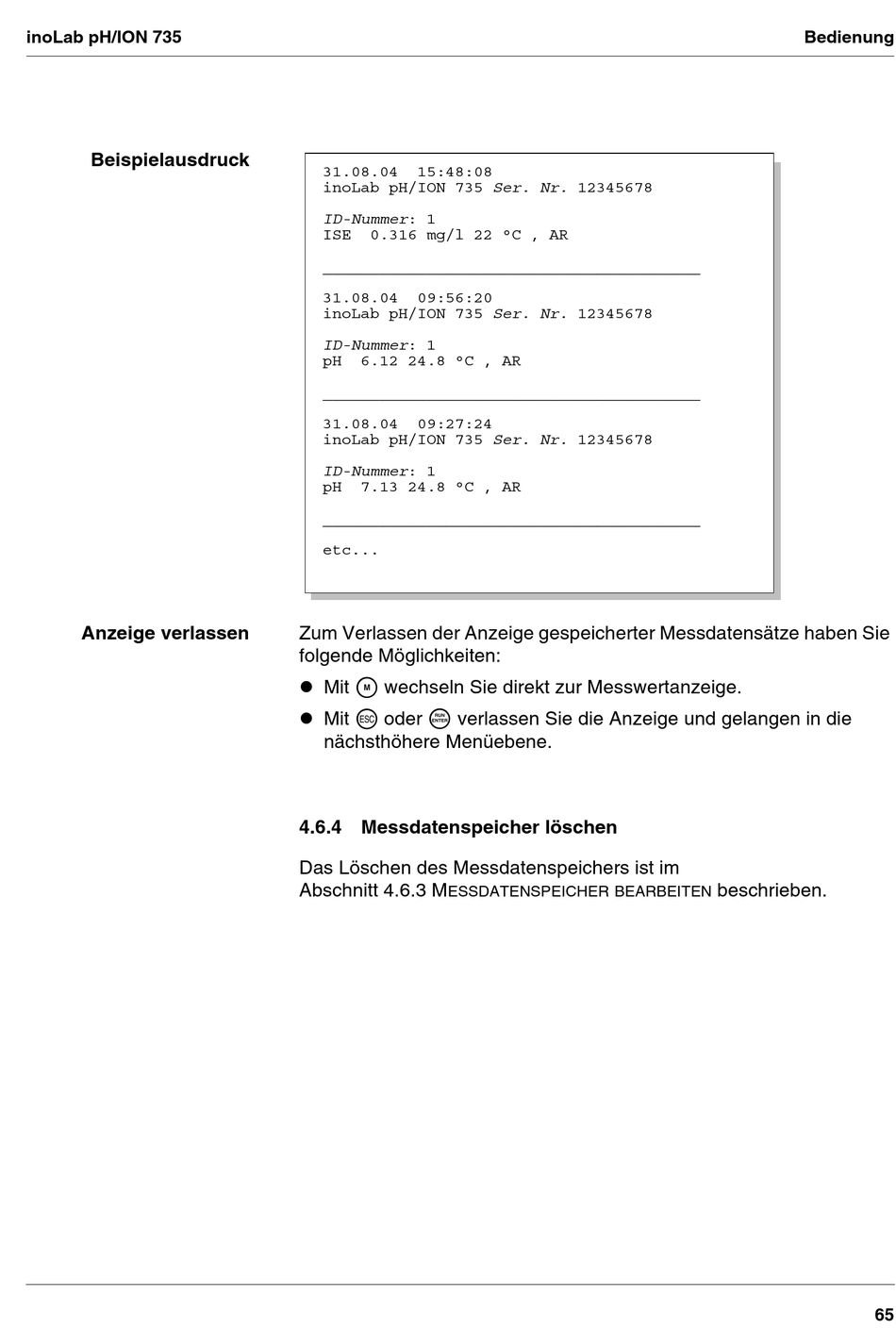 inoLab pH/ION 735

Bedienung

Beispielausdruck

31.08.04 15:48:08
inoLab pH/ION 735 Ser. Nr. 12345678

ID-Nummer: 1
ISE 0.316 mg/l 22 °C , AR

31.08.04 09:56:20
inoLab pH/ION 735 Ser. Nr. 12345678

ID-Nummer: 1
pH 6.12 24.8 °C , AR

31.08.04 09:27:24
inoLab pH/ION 735 Ser. Nr. 12345678

ID-Nummer: 1
pH 7.13 24.8 °C , AR

etc...

Anzeige verlassen

Zum Verlassen der Anzeige gespeicherter Messdatensätze haben Sie folgende Möglichkeiten:

● Mit M wechseln Sie direkt zur Messwertanzeige.

● Mit ESC oder RUN ENTER verlassen Sie die Anzeige und gelangen in die nächsthöhere Menüebene.

4.6.4 Messdatenspeicher löschen

Das Löschen des Messdatenspeichers ist im Abschnitt 4.6.3 MESSDATENSPEICHER BEARBEITEN beschrieben.

65